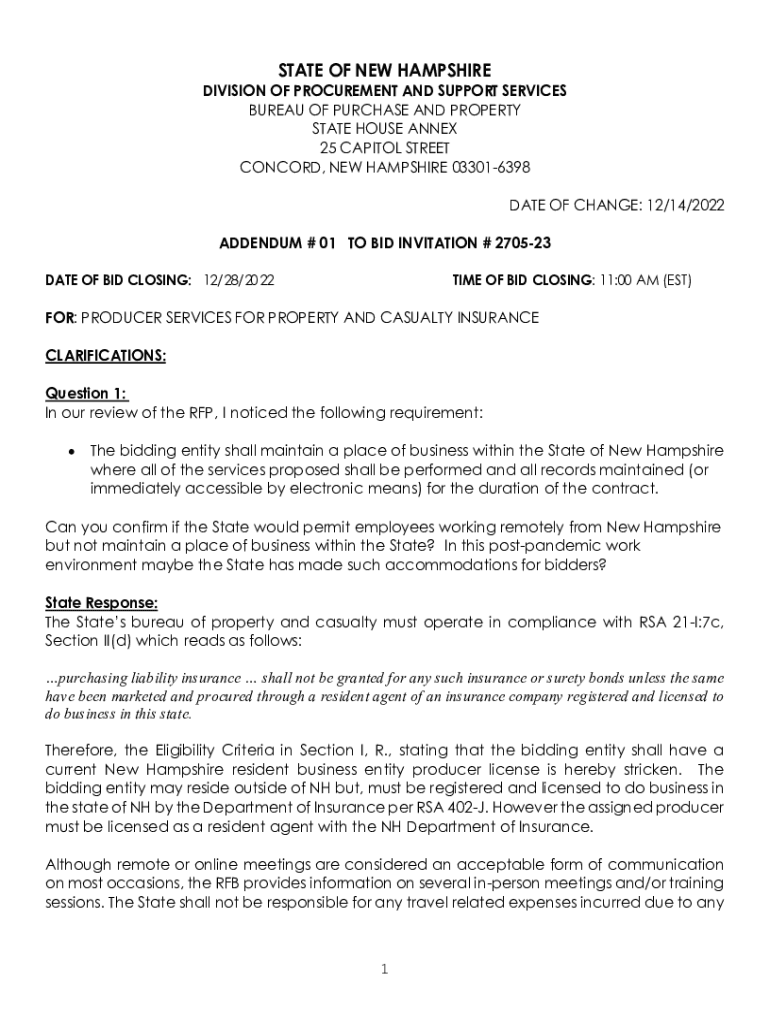 STATE OF NEW HAMPSHIRE
DIVISION OF PROCUREMENT AND SUPPORT SERVICES
BUREAU OF PURCHASE AND PROPERTY
STATE HOUSE ANNEX
25 CAPITOL STREET
CONCORD, NEW HAMPSHIRE 03301-6398

DATE OF CHANGE: 12/14/2022

ADDENDUM # 01 TO BID INVITATION # 2705-23

DATE OF BID CLOSING: 12/28/2022 TIME OF BID CLOSING: 11:00 AM (EST)

FOR: PRODUCER SERVICES FOR PROPERTY AND CASUALTY INSURANCE

CLARIFICATIONS:

Question 1:
In our review of the RFP, I noticed the following requirement:

• The bidding entity shall maintain a place of business within the State of New Hampshire where all of the services proposed shall be performed and all records maintained (or immediately accessible by electronic means) for the duration of the contract.

Can you confirm if the State would permit employees working remotely from New Hampshire but not maintain a place of business within the State? In this post-pandemic work environment maybe the State has made such accommodations for bidders?

State Response:
The State's bureau of property and casualty must operate in compliance with RSA 21-I:7c, Section II(d) which reads as follows:

…purchasing liability insurance … shall not be granted for any such insurance or surety bonds unless the same have been marketed and procured through a resident agent of an insurance company registered and licensed to do business in this state.

Therefore, the Eligibility Criteria in Section I, R., stating that the bidding entity shall have a current New Hampshire resident business entity producer license is hereby stricken. The bidding entity may reside outside of NH but, must be registered and licensed to do business in the state of NH by the Department of Insurance per RSA 402-J. However the assigned producer must be licensed as a resident agent with the NH Department of Insurance.

Although remote or online meetings are considered an acceptable form of communication on most occasions, the RFB provides information on several in-person meetings and/or training sessions. The State shall not be responsible for any travel related expenses incurred due to any

1